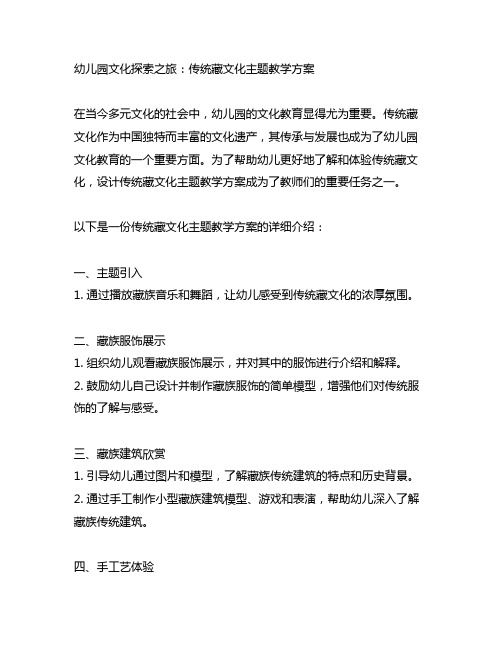 幼儿园文化探索之旅：传统藏文化主题教学方案

在当今多元文化的社会中，幼儿园的文化教育显得尤为重要。传统藏文化作为中国独特而丰富的文化遗产，其传承与发展也成为了幼儿园文化教育的一个重要方面。为了帮助幼儿更好地了解和体验传统藏文化，设计传统藏文化主题教学方案成为了教师们的重要任务之一。

以下是一份传统藏文化主题教学方案的详细介绍：

一、主题引入
1. 通过播放藏族音乐和舞蹈，让幼儿感受到传统藏文化的浓厚氛围。

二、藏族服饰展示
1. 组织幼儿观看藏族服饰展示，并对其中的服饰进行介绍和解释。
2. 鼓励幼儿自己设计并制作藏族服饰的简单模型，增强他们对传统服饰的了解与感受。

三、藏族建筑欣赏
1. 引导幼儿通过图片和模型，了解藏族传统建筑的特点和历史背景。
2. 通过手工制作小型藏族建筑模型、游戏和表演，帮助幼儿深入了解藏族传统建筑。

四、手工艺体验